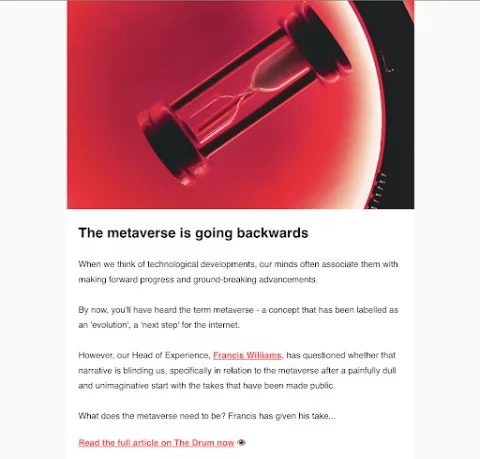 The metaverse is going backwards

When we think of technological developments, our minds often associate them with making forward progress and ground-breaking advancements.

By now, you'll have heard the term metaverse - a concept that has been labelled as an 'evolution', a 'next step' for the internet.

However, our Head of Experience, Francis Williams, has questioned whether that narrative is blinding us, specifically in relation to the metaverse after a painfully dull and unimaginative start with the takes that have been made public.

What does the metaverse need to be? Francis has given his take...

Read the full article on The Drum now 👁